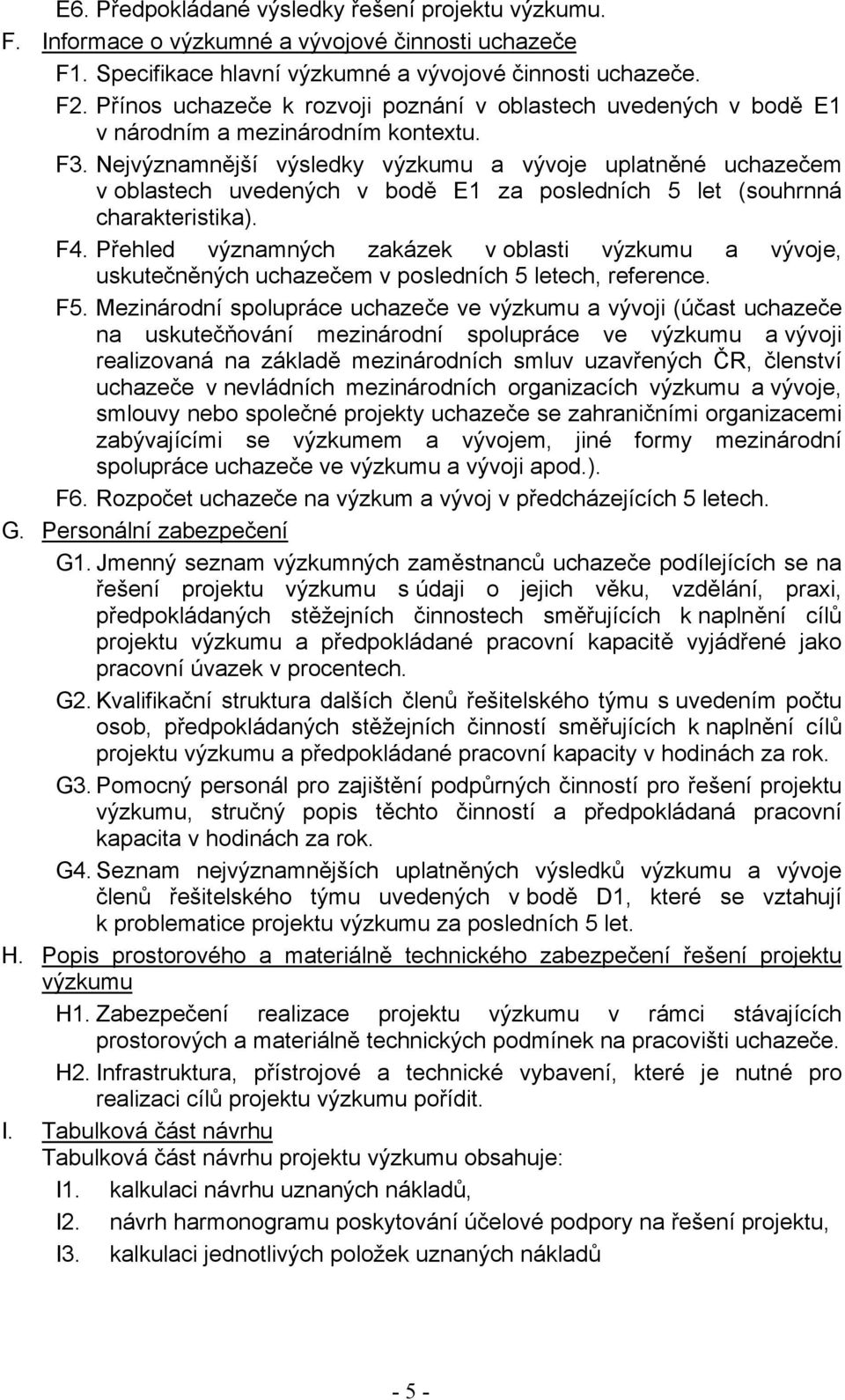 E6. Předpokládané výsledky řešení projektu výzkumu.

F. Informace o výzkumné a vývojové činnosti uchazeče

F1. Specifikace hlavní výzkumné a vývojové činnosti uchazeče.

F2. Přínos uchazeče k rozvoji poznání v oblastech uvedených v bodě E1 v národním a mezinárodním kontextu.

F3. Nejvýznamnější výsledky výzkumu a vývoje uplatněné uchazečem v oblastech uvedených v bodě E1 za posledních 5 let (souhrnná charakteristika).

F4. Přehled významných zakázek v oblasti výzkumu a vývoje, uskutečněných uchazečem v posledních 5 letech, reference.

F5. Mezinárodní spolupráce uchazeče ve výzkumu a vývoji (účast uchazeče na uskutečňování mezinárodní spolupráce ve výzkumu a vývoji realizovaná na základě mezinárodních smluv uzavřených ČR, členství uchazeče v nevládních mezinárodních organizacích výzkumu a vývoje, smlouvy nebo společné projekty uchazeče se zahraničními organizacemi zabývajícími se výzkumem a vývojem, jiné formy mezinárodní spolupráce uchazeče ve výzkumu a vývoji apod.).

F6. Rozpočet uchazeče na výzkum a vývoj v předcházejících 5 letech.

G. Personální zabezpečení

G1. Jmenný seznam výzkumných zaměstnanců uchazeče podílejících se na řešení projektu výzkumu s údaji o jejich věku, vzdělání, praxi, předpokládaných stěžejních činnostech směřujících k naplnění cílů projektu výzkumu a předpokládané pracovní kapacitě vyjádřené jako pracovní úvazek v procentech.

G2. Kvalifikační struktura dalších členů řešitelského týmu s uvedením počtu osob, předpokládaných stěžejních činností směřujících k naplnění cílů projektu výzkumu a předpokládané pracovní kapacity v hodinách za rok.

G3. Pomocný personál pro zajištění podpůrných činností pro řešení projektu výzkumu, stručný popis těchto činností a předpokládaná pracovní kapacita v hodinách za rok.

G4. Seznam nejvýznamnějších uplatněných výsledků výzkumu a vývoje členů řešitelského týmu uvedených v bodě D1, které se vztahují k problematice projektu výzkumu za posledních 5 let.

H. Popis prostorového a materiálně technického zabezpečení řešení projektu výzkumu

H1. Zabezpečení realizace projektu výzkumu v rámci stávajících prostorových a materiálně technických podmínek na pracovišti uchazeče.

H2. Infrastruktura, přístrojové a technické vybavení, které je nutné pro realizaci cílů projektu výzkumu pořídit.

I. Tabulková část návrhu

Tabulková část návrhu projektu výzkumu obsahuje:

I1. kalkulaci návrhu uznaných nákladů,

I2. návrh harmonogramu poskytování účelové podpory na řešení projektu,

I3. kalkulaci jednotlivých položek uznaných nákladů

- 5 -